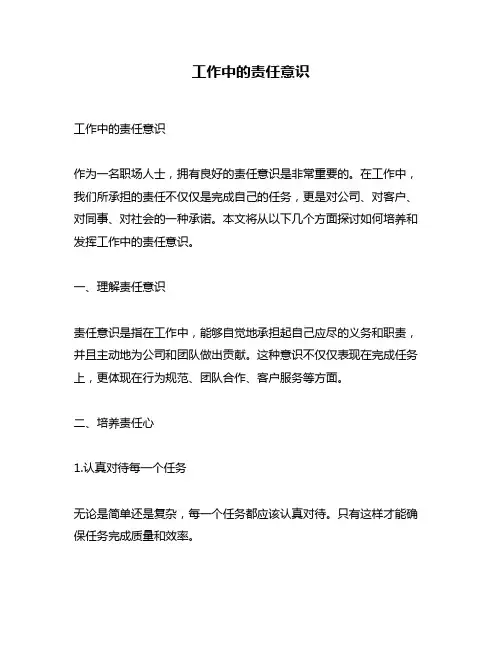 工作中的责任意识

工作中的责任意识

作为一名职场人士，拥有良好的责任意识是非常重要的。在工作中，我们所承担的责任不仅仅是完成自己的任务，更是对公司、对客户、对同事、对社会的一种承诺。本文将从以下几个方面探讨如何培养和发挥工作中的责任意识。

一、理解责任意识

责任意识是指在工作中，能够自觉地承担起自己应尽的义务和职责，并且主动地为公司和团队做出贡献。这种意识不仅仅表现在完成任务上，更体现在行为规范、团队合作、客户服务等方面。

二、培养责任心

1.认真对待每一个任务

无论是简单还是复杂，每一个任务都应该认真对待。只有这样才能确保任务完成质量和效率。